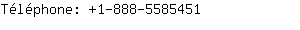 Téléphone: +1-888-5585451